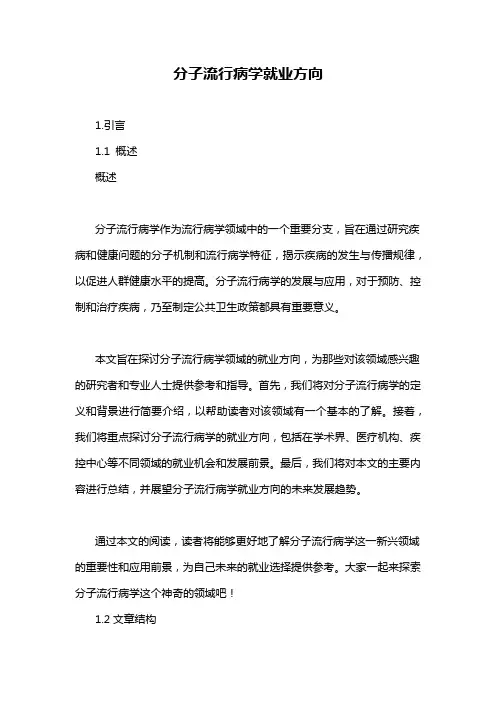 分子流行病学就业方向

1.引言

1.1 概述

概述

分子流行病学作为流行病学领域中的一个重要分支，旨在通过研究疾病和健康问题的分子机制和流行病学特征，揭示疾病的发生与传播规律，以促进人群健康水平的提高。分子流行病学的发展与应用，对于预防、控制和治疗疾病，乃至制定公共卫生政策都具有重要意义。

本文旨在探讨分子流行病学领域的就业方向，为那些对该领域感兴趣的研究者和专业人士提供参考和指导。首先，我们将对分子流行病学的定义和背景进行简要介绍，以帮助读者对该领域有一个基本的了解。接着，我们将重点探讨分子流行病学的就业方向，包括在学术界、医疗机构、疾控中心等不同领域的就业机会和发展前景。最后，我们将对本文的主要内容进行总结，并展望分子流行病学就业方向的未来发展趋势。

通过本文的阅读，读者将能够更好地了解分子流行病学这一新兴领域的重要性和应用前景，为自己未来的就业选择提供参考。大家一起来探索分子流行病学这个神奇的领域吧！

1.2 文章结构